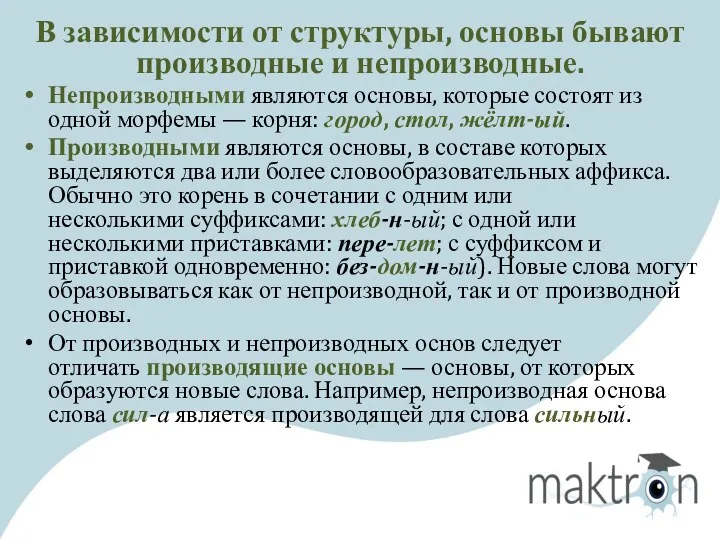 В зависимости от структуры, основы бывают производные и непроизводные.

• Непроизводными являются основы, которые состоят из одной морфемы — корня: город, стол, жёлт-ый.

• Производными являются основы, в составе которых выделяются два или более словообразовательных аффикса. Обычно это корень в сочетании с одним или несколькими суффиксами: хлеб-н-ый; с одной или несколькими приставками: пере-лет; с суффиксом и приставкой одновременно: без-дом-н-ый). Новые слова могут образовываться как от непроизводной, так и от производной основы.

• От производных и непроизводных основ следует отличать производящие основы — основы, от которых образуются новые слова. Например, непроизводная основа слова сил-а является производящей для слова сильный.

maktron